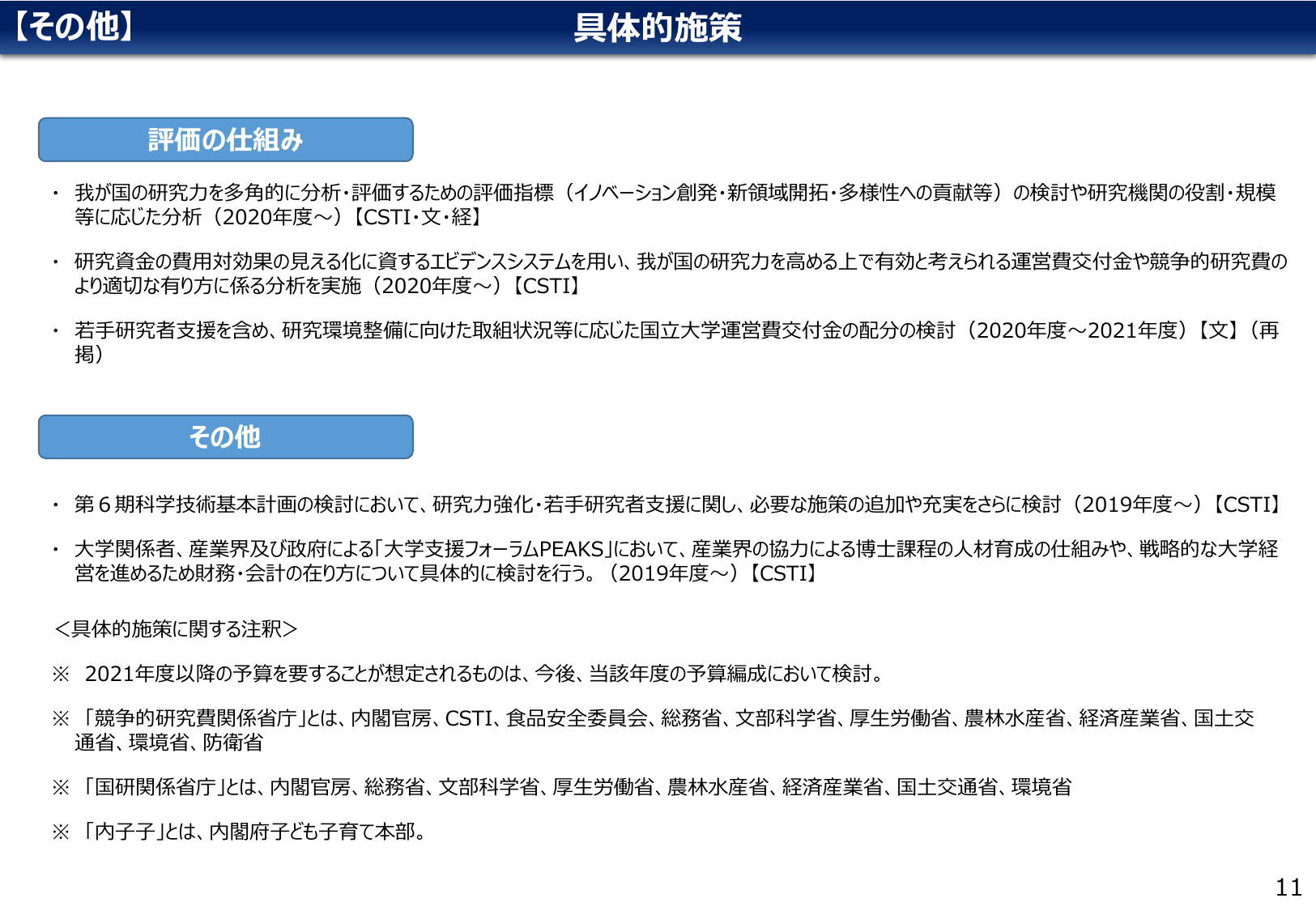 【その他】 具体的施策

評価の仕組み

・ 我が国の研究力を多角的に分析・評価するための評価指標（イノベーション創発・新領域開拓・多様性への貢献等）の検討や研究機関の役割・規模等に応じた分析（2020年度～）【CSTI・文・経】

・ 研究資金の費用対効果の見える化に資するエビデンスシステムを用い、我が国の研究力を高める上で有効と考えられる運営費交付金や競争的研究費のより適切な有り方に係る分析を実施（2020年度～）【CSTI】

・ 若手研究者支援を含め、研究環境整備に向けた取組状況等に応じた国立大学運営費交付金の配分の検討（2020年度～2021年度）【文】（再掲）

その他

・ 第６期科学技術基本計画の検討において、研究力強化・若手研究者支援に関し、必要な施策の追加や充実をさらに検討（2019年度～）【CSTI】

・ 大学関係者、産業界及び政府による「大学支援フォーラムPEAKS」において、産業界の協力による博士課程の人材育成の仕組みや、戦略的な大学経営を進めるため財務・会計の在り方について具体的に検討を行う。（2019年度～）【CSTI】

＜具体的施策に関する注釈＞

※ 2021年度以降の予算を要することが想定されるものは、今後、当該年度の予算編成において検討。

※ 「競争的研究費関係省庁」とは、内閣官房、CSTI、食品安全委員会、総務省、文部科学省、厚生労働省、農林水産省、経済産業省、国土交通省、環境省、防衛省

※ 「国研関係省庁」とは、内閣官房、総務省、文部科学省、厚生労働省、農林水産省、経済産業省、国土交通省、環境省

※ 「内子子」とは、内閣府子ども子育て本部。

11